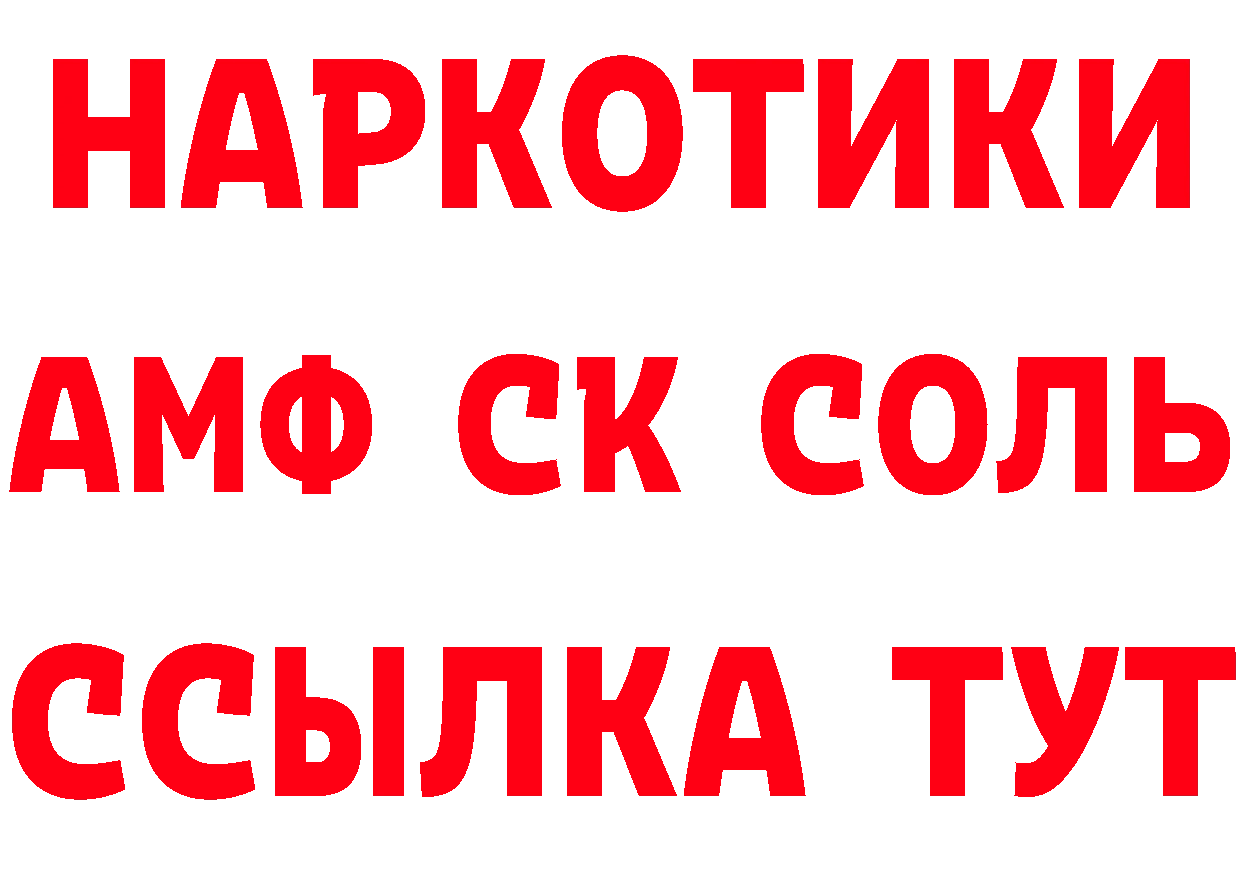 НАРКОТИКИ

АМФ СК СОЛЬ

ССЫЛКА ТУТ